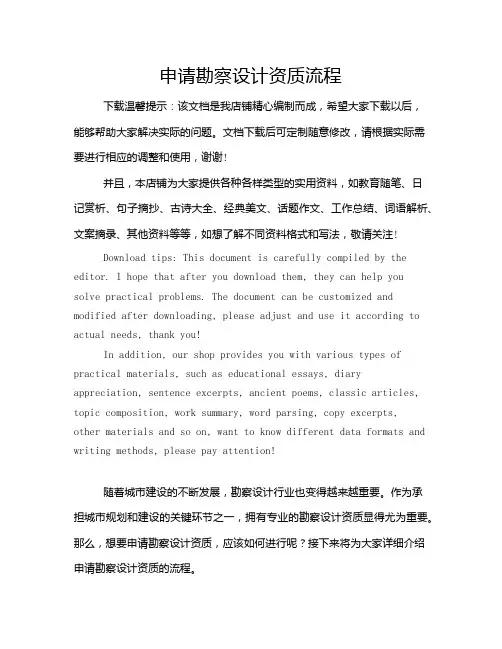 申请勘察设计资质流程

下载温馨提示：该文档是我店铺精心编制而成，希望大家下载以后，能够帮助大家解决实际的问题。文档下载后可定制随意修改，请根据实际需要进行相应的调整和使用，谢谢！

并且，本店铺为大家提供各种各样类型的实用资料，如教育随笔、日记赏析、句子摘抄、古诗大全、经典美文、话题作文、工作总结、词语解析、文案摘录、其他资料等等，如想了解不同资料格式和写法，敬请关注！

Download tips: This document is carefully compiled by the editor. I hope that after you download them, they can help you solve practical problems. The document can be customized and modified after downloading, please adjust and use it according to actual needs, thank you!

In addition, our shop provides you with various types of practical materials, such as educational essays, diary appreciation, sentence excerpts, ancient poems, classic articles, topic composition, work summary, word parsing, copy excerpts, other materials and so on, want to know different data formats and writing methods, please pay attention!

随着城市建设的不断发展，勘察设计行业也变得越来越重要。作为承担城市规划和建设的关键环节之一，拥有专业的勘察设计资质显得尤为重要。那么，想要申请勘察设计资质，应该如何进行呢？接下来将为大家详细介绍申请勘察设计资质的流程。